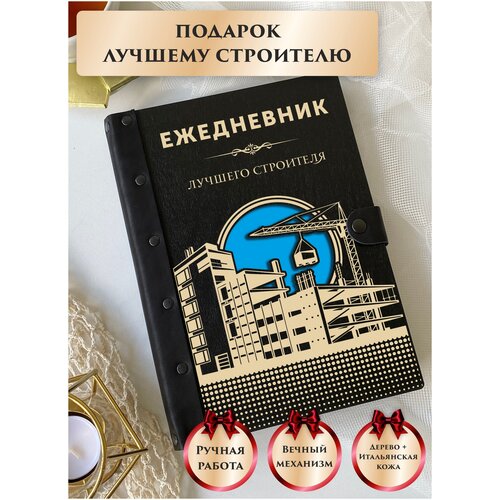 ПОДАРОК ЛУЧШЕМУ СТРОИТЕЛЮ

ЕЖЕДНЕВНИК

ЛУЧШЕГО СТРОИТЕЛЯ

РУЧНАЯ РАБОТА

ВЕЧНЫЙ МЕХАНИЗМ

ДЕРЕВО + ИТАЛЬЯНСКАЯ КОЖА